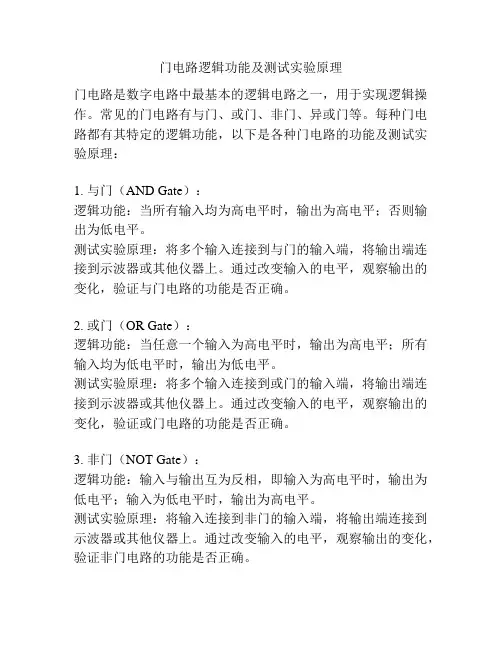 门电路逻辑功能及测试实验原理

门电路是数字电路中最基本的逻辑电路之一，用于实现逻辑操作。常见的门电路有与门、或门、非门、异或门等。每种门电路都有其特定的逻辑功能，以下是各种门电路的功能及测试实验原理：

1. 与门（AND Gate）：
逻辑功能：当所有输入均为高电平时，输出为高电平；否则输出为低电平。
测试实验原理：将多个输入连接到与门的输入端，将输出端连接到示波器或其他仪器上。通过改变输入的电平，观察输出的变化，验证与门电路的功能是否正确。

2. 或门（OR Gate）：
逻辑功能：当任意一个输入为高电平时，输出为高电平；所有输入均为低电平时，输出为低电平。
测试实验原理：将多个输入连接到或门的输入端，将输出端连接到示波器或其他仪器上。通过改变输入的电平，观察输出的变化，验证或门电路的功能是否正确。

3. 非门（NOT Gate）：
逻辑功能：输入与输出互为反相，即输入为高电平时，输出为低电平；输入为低电平时，输出为高电平。
测试实验原理：将输入连接到非门的输入端，将输出端连接到示波器或其他仪器上。通过改变输入的电平，观察输出的变化，验证非门电路的功能是否正确。